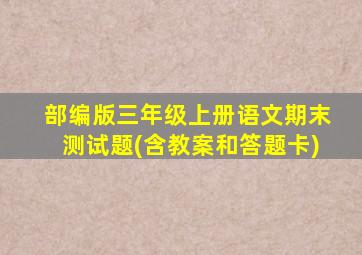 部编版三年级上册语文期末测试题(含教案和答题卡)